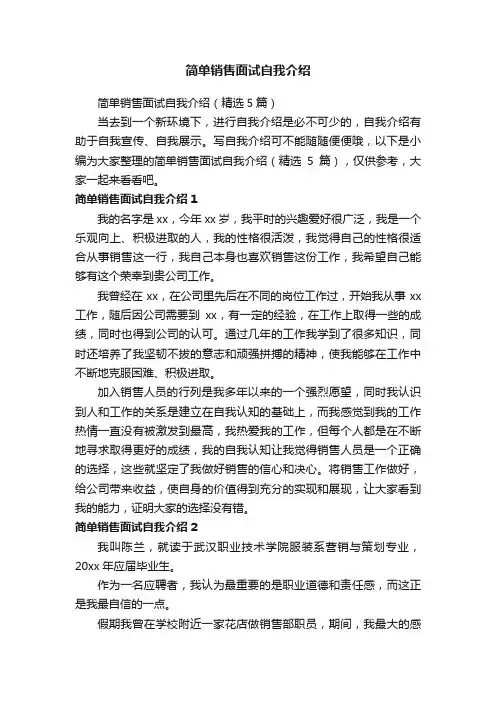 简单销售面试自我介绍

简单销售面试自我介绍（精选 5 篇）

当去到一个新环境下，进行自我介绍是必不可少的，自我介绍有助于自我宣传、自我展示。写自我介绍可不能随随便便哦，以下是小编为大家整理的简单销售面试自我介绍（精选 5 篇），仅供参考，大家一起来看看吧。

简单销售面试自我介绍 1

我的名字是 xx，今年 xx 岁，我平时的兴趣爱好很广泛，我是一个乐观向上、积极进取的人，我的性格很活泼，我觉得自己的性格很适合从事销售这一行，我自己本身也喜欢销售这份工作，我希望自己能够有这个荣幸到贵公司工作。

我曾经在 xx，在公司里先后在不同的岗位工作过，开始我从事 xx 工作，随后因公司需要到 xx，有一定的经验，在工作上取得一些的成绩，同时也得到公司的认可。通过几年的工作我学到了很多知识，同时还培养了我坚韧不拔的意志和顽强拼搏的精神，使我能够在工作中不断地克服困难、积极进取。

加入销售人员的行列是我多年以来的一个强烈愿望，同时我认识到人和工作的关系是建立在自我认知的基础上，而我感觉到我的工作热情一直没有被激发到最高，我热爱我的工作，但每个人都是在不断地寻求取得更好的成绩，我的自我认知让我觉得销售人员是一个正确的选择，这些就坚定了我做好销售的信心和决心。将销售工作做好，给公司带来收益，使自身的价值得到充分的实现和展现，让大家看到我的能力，证明大家的选择没有错。

简单销售面试自我介绍 2

我叫陈兰，就读于武汉职业技术学院服装系营销与策划专业，20xx 年应届毕业生。

作为一名应聘者，我认为最重要的是职业道德和责任感，而这正是我最自信的一点。

假期我曾在学校附近一家花店做销售部职员，期间，我最大的感